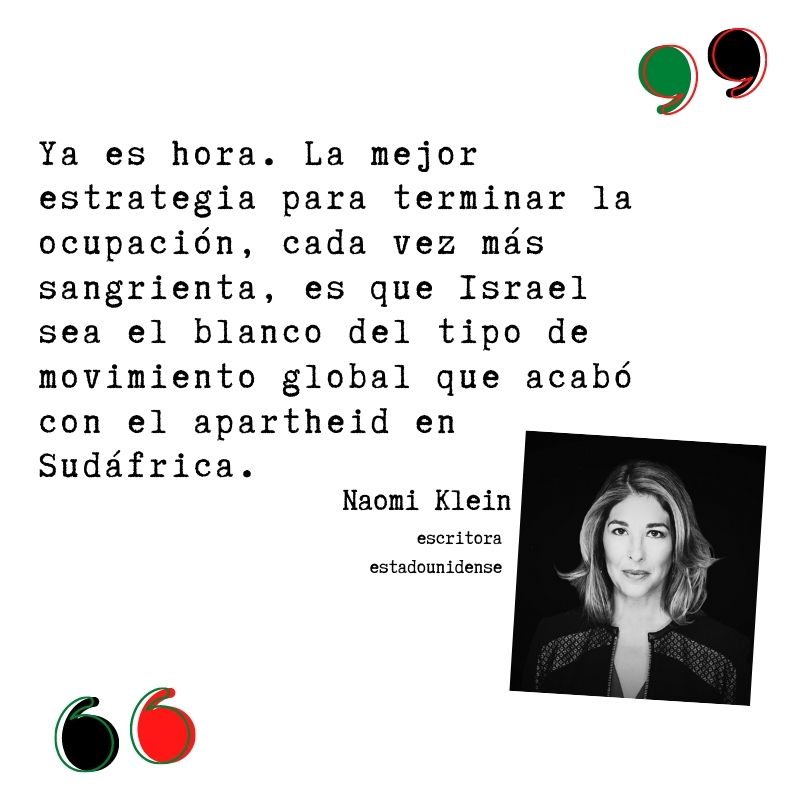 Ya es hora. La mejor estrategia para terminar la ocupación, cada vez más sangrienta, es que Israel sea el blanco del tipo de movimiento global que acabó con el apartheid en Sudáfrica.

Naomi Klein

escritora estadounidense